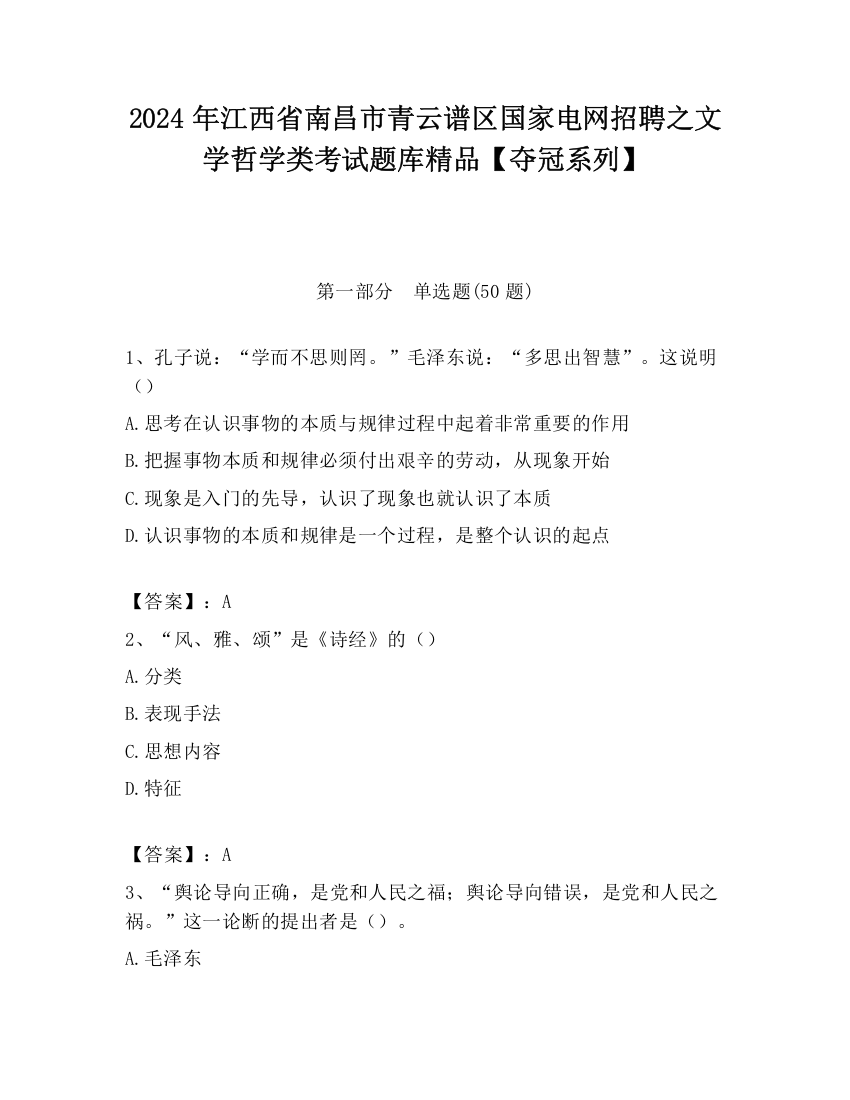 2024 年江西省南昌市青云谱区国家电网招聘之文学哲学类考试题库精品【夺冠系列】

第一部分　单选题(50 题)

1、孔子说：“学而不思则罔。”毛泽东说：“多思出智慧”。这说明（）

A.思考在认识事物的本质与规律过程中起着非常重要的作用

B.把握事物本质和规律必须付出艰辛的劳动，从现象开始

C.现象是入门的先导，认识了现象也就认识了本质

D.认识事物的本质和规律是一个过程，是整个认识的起点

【答案】：A

2、“风、雅、颂”是《诗经》的（）

A.分类

B.表现手法

C.思想内容

D.特征

【答案】：A

3、“舆论导向正确，是党和人民之福；舆论导向错误，是党和人民之祸。”这一论断的提出者是（）。

A.毛泽东